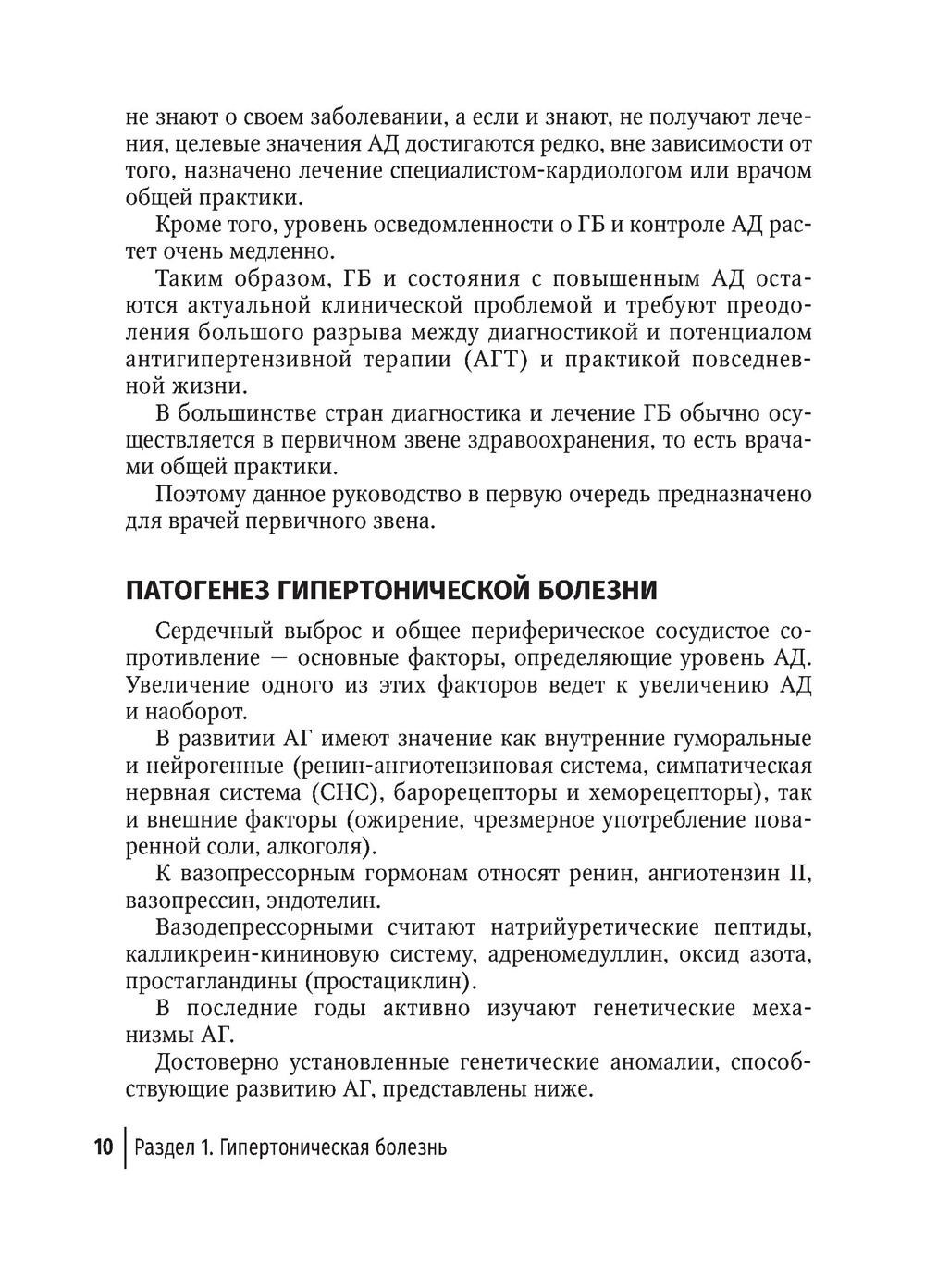 не знают о своем заболевании, а если и знают, не получают лечения, целевые значения АД достигаются редко, вне зависимости от того, назначено лечение специалистом-кардиологом или врачом общей практики.

Кроме того, уровень осведомленности о ГБ и контроле АД растет очень медленно.

Таким образом, ГБ и состояния с повышенным АД остаются актуальной клинической проблемой и требуют преодоления большого разрыва между диагностикой и потенциалом антигипертензивной терапии (АГТ) и практикой повседневной жизни.

В большинстве стран диагностика и лечение ГБ обычно осуществляется в первичном звене здравоохранения, то есть врачами общей практики.

Поэтому данное руководство в первую очередь предназначено для врачей первичного звена.

ПАТОГЕНЕЗ ГИПЕРТОНИЧЕСКОЙ БОЛЕЗНИ

Сердечный выброс и общее периферическое сосудистое сопротивление — основные факторы, определяющие уровень АД. Увеличение одного из этих факторов ведет к увеличению АД и наоборот.

В развитии АГ имеют значение как внутренние гуморальные и нейрогенные (ренин-ангиотензиновая система, симпатическая нервная система (СНС), барорецепторы и хеморецепторы), так и внешние факторы (ожирение, чрезмерное употребление поваренной соли, алкоголя).

К вазопрессорным гормонам относят ренин, ангиотензин II, вазопрессин, эндотелин.

Вазодепрессорными считают натрийуретические пептиды, калликреин-кининовую систему, адреномедуллин, оксид азота, простагландины (простациклин).

В последние годы активно изучают генетические механизмы АГ.

Достоверно установленные генетические аномалии, способствующие развитию АГ, представлены ниже.

10 Раздел 1. Гипертоническая болезнь